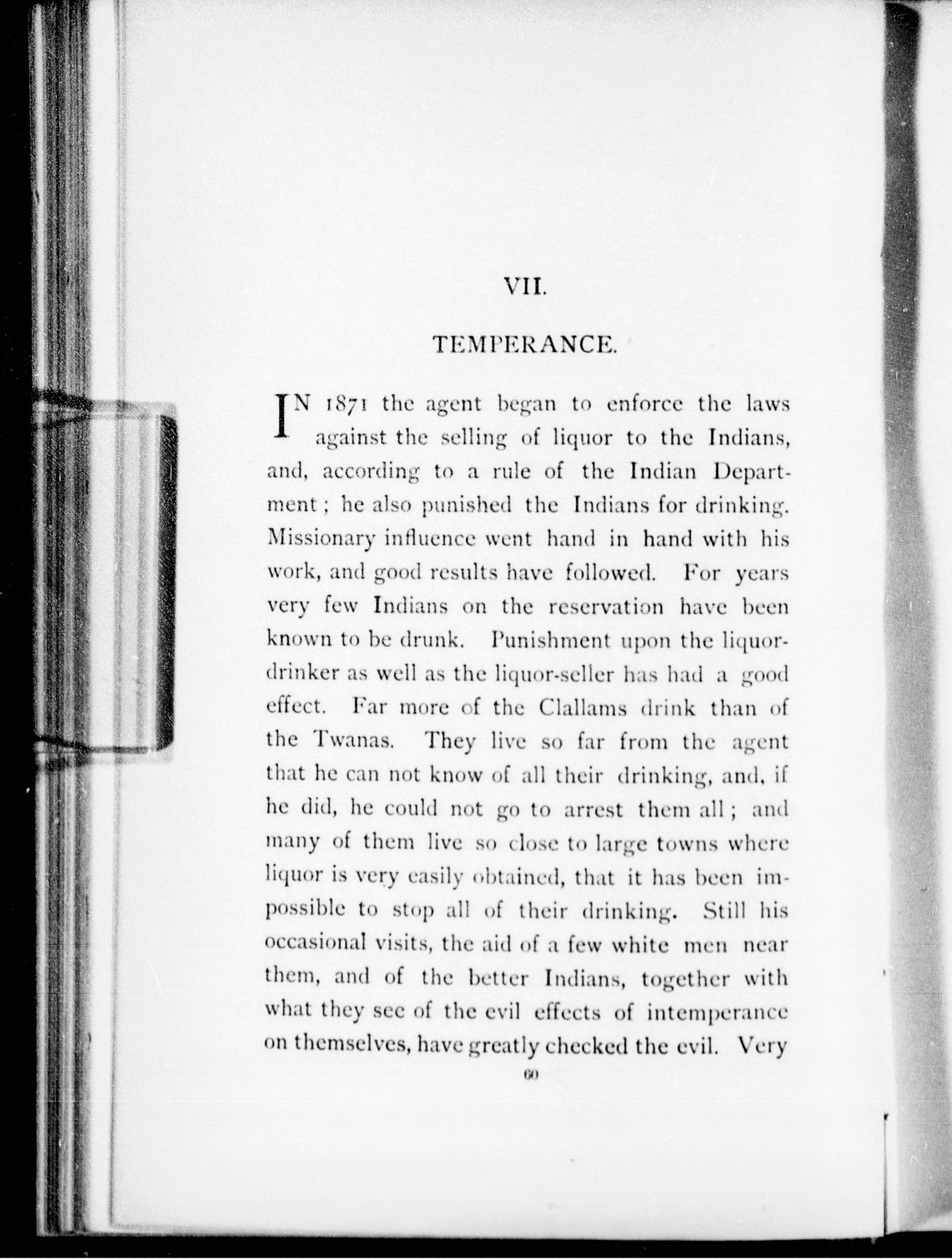 VII.

TEMPERANCE.

IN 1871 the agent began to enforce the laws against the selling of liquor to the Indians, and, according to a rule of the Indian Department; he also punished the Indians for drinking. Missionary influence went hand in hand with his work, and good results have followed. For years very few Indians on the reservation have been known to be drunk. Punishment upon the liquor-drinker as well as the liquor-seller has had a good effect. Far more of the Clallams drink than of the Twanas. They live so far from the agent that he can not know of all their drinking, and, if he did, he could not go to arrest them all; and many of them live so close to large towns where liquor is very easily obtained, that it has been impossible to stop all of their drinking. Still his occasional visits, the aid of a few white men near them, and of the better Indians, together with what they see of the evil effects of intemperance on themselves, have greatly checked the evil. Very

60